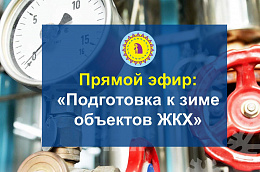 10
5
15
16
0

Прямой эфир:
«Подготовка к зиме объектов ЖКХ»